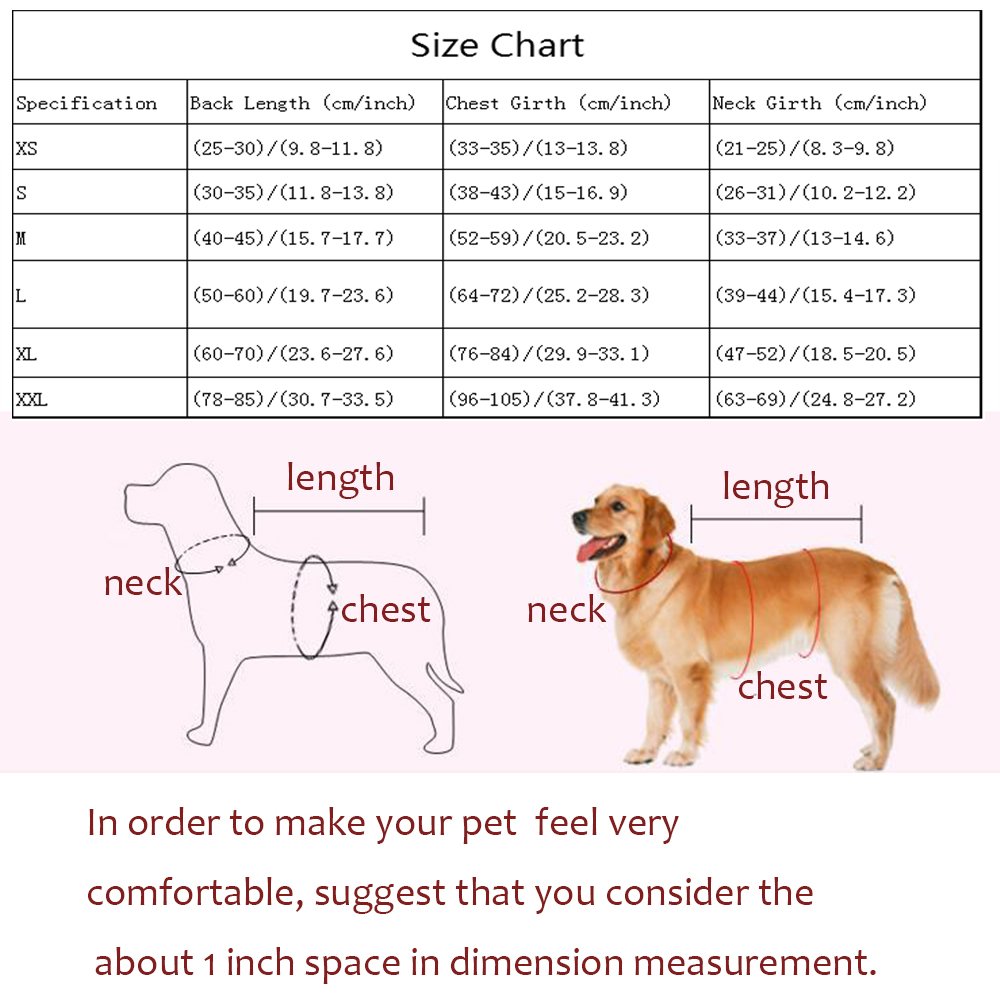 Size Chart

| Specification | Back Length (cm/inch) | Chest Girth (cm/inch) | Neck Girth (cm/inch) |
|---|---|---|---|
| XS | (25-30)/(9.8-11.8) | (33-35)/(13-13.8) | (21-25)/(8.3-9.8) |
| S | (30-35)/(11.8-13.8) | (38-43)/(15-16.9) | (26-31)/(10.2-12.2) |
| M | (40-45)/(15.7-17.7) | (52-59)/(20.5-23.2) | (33-37)/(13-14.6) |
| L | (50-60)/(19.7-23.6) | (64-72)/(25.2-28.3) | (39-44)/(15.4-17.3) |
| XL | (60-70)/(23.6-27.6) | (76-84)/(29.9-33.1) | (47-52)/(18.5-20.5) |
| XXL | (78-85)/(30.7-33.5) | (96-105)/(37.8-41.3) | (63-69)/(24.8-27.2) |

length
neck
chest

length
neck
chest

In order to make your pet feel very comfortable, suggest that you consider the about 1 inch space in dimension measurement.